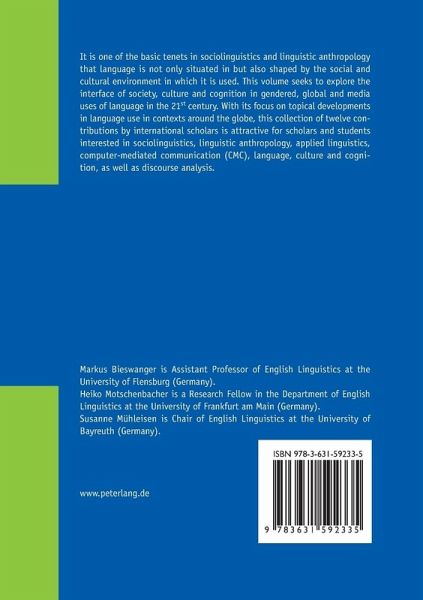 It is one of the basic tenets in sociolinguistics and linguistic anthropology that language is not only situated in but also shaped by the social and cultural environment in which it is used. This volume seeks to explore the interface of society, culture and cognition in gendered, global and media uses of language in the 21$^{st}$ century. With its focus on topical developments in language use in contexts around the globe, this collection of twelve contributions by international scholars is attractive for scholars and students interested in sociolinguistics, linguistic anthropology, applied linguistics, computer-mediated communication (CMC), language, culture and cognition, as well as discourse analysis.

Markus Bieswanger is Assistant Professor of English Linguistics at the University of Flensburg (Germany).
Heiko Motschenbacher is a Research Fellow in the Department of English Linguistics at the University of Frankfurt am Main (Germany).
Susanne Mühleisen is Chair of English Linguistics at the University of Bayreuth (Germany).

ISBN 978-3-631-59233-5

9 783631 592335

www.peterlang.de